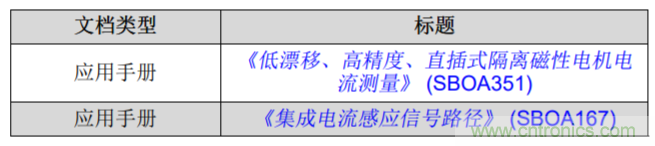 | 文档类型 | 标题 |
|---|---|
| 应用手册 | 《低漂移、高精度、直插式隔离磁性电机电流测量》 (SBOA351) |
| 应用手册 | 《集成电流感应信号路径》 (SBOA167) |

www.cntronics.com